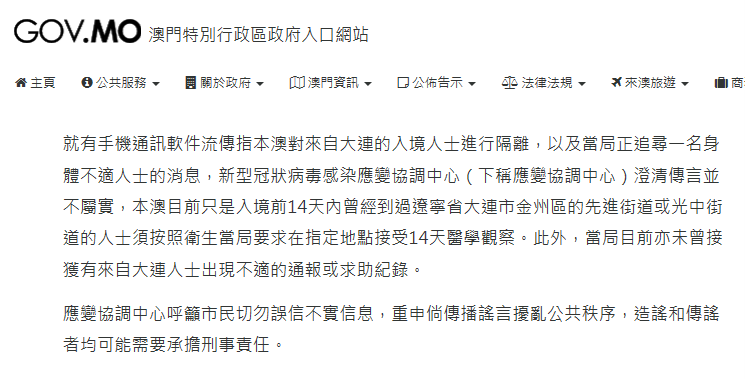 GOV.MO 澳門特別行政區政府入口網站

主頁　公共服務　關於政府　澳門資訊　公佈告示　法律法規　來澳旅遊　商

就有手機通訊軟件流傳指本澳對來自大連的入境人士進行隔離，以及當局正追尋一名身體不適人士的消息，新型冠狀病毒感染應變協調中心（下稱應變協調中心）澄清傳言並不屬實，本澳目前只是入境前14天內曾經到過遼寧省大連市金州區的先進街道或光中街道的人士須按照衛生當局要求在指定地點接受14天醫學觀察。此外，當局目前亦未曾接獲有來自大連人士出現不適的通報或求助紀錄。

應變協調中心呼籲市民切勿誤信不實信息，重申倘傳播謠言擾亂公共秩序，造謠和傳謠者均可能需要承擔刑事責任。